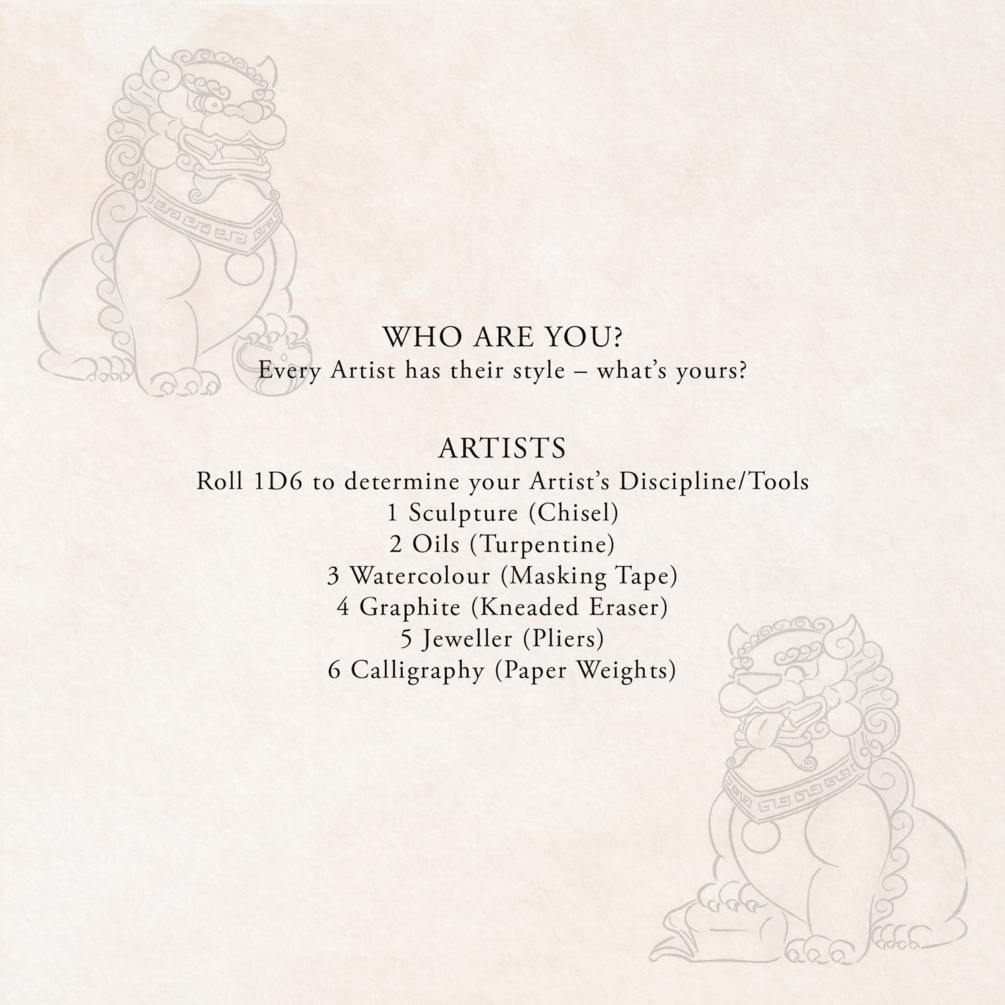 WHO ARE YOU?
Every Artist has their style – what's yours?

ARTISTS
Roll 1D6 to determine your Artist's Discipline/Tools
1 Sculpture (Chisel)
2 Oils (Turpentine)
3 Watercolour (Masking Tape)
4 Graphite (Kneaded Eraser)
5 Jeweller (Pliers)
6 Calligraphy (Paper Weights)